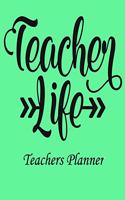 Teacher
Life

Teachers Planner